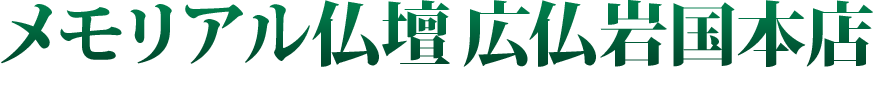 メモリアル仏壇 広仏岩国本店